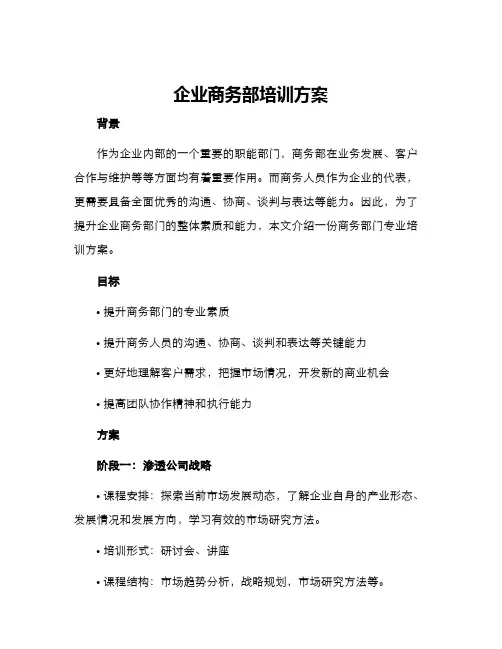 企业商务部培训方案

背景

作为企业内部的一个重要的职能部门，商务部在业务发展、客户合作与维护等等方面均有着重要作用。而商务人员作为企业的代表，更需要具备全面优秀的沟通、协商、谈判与表达等能力。因此，为了提升企业商务部门的整体素质和能力，本文介绍一份商务部门专业培训方案。

目标

• 提升商务部门的专业素质

• 提升商务人员的沟通、协商、谈判和表达等关键能力

• 更好地理解客户需求，把握市场情况，开发新的商业机会

• 提高团队协作精神和执行能力

方案

阶段一：渗透公司战略

• 课程安排：探索当前市场发展动态，了解企业自身的产业形态、发展情况和发展方向，学习有效的市场研究方法。

• 培训形式：研讨会、讲座

• 课程结构：市场趋势分析，战略规划，市场研究方法等。